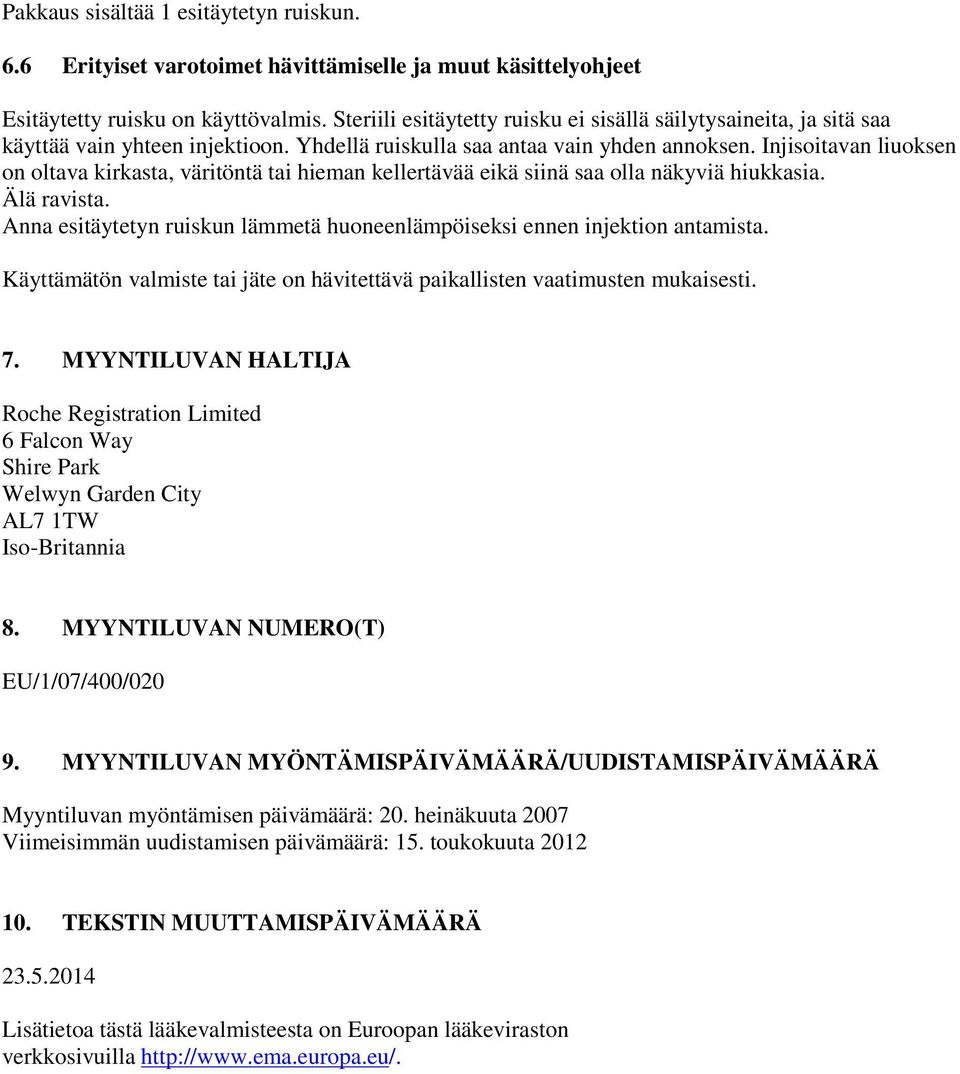 Pakkaus sisältää 1 esitäytetyn ruiskun.

6.6 Erityiset varotoimet hävittämiselle ja muut käsittelyohjeet

Esitäytetty ruisku on käyttövalmis. Steriili esitäytetty ruisku ei sisällä säilytysaineita, ja sitä saa käyttää vain yhteen injektioon. Yhdellä ruiskulla saa antaa vain yhden annoksen. Injisoitavan liuoksen on oltava kirkasta, väritöntä tai hieman kellertävää eikä siinä saa olla näkyviä hiukkasia. Älä ravista.
Anna esitäytetyn ruiskun lämmetä huoneenlämpöiseksi ennen injektion antamista.

Käyttämätön valmiste tai jäte on hävitettävä paikallisten vaatimusten mukaisesti.

7. MYYNTILUVAN HALTIJA

Roche Registration Limited
6 Falcon Way
Shire Park
Welwyn Garden City
AL7 1TW
Iso-Britannia

8. MYYNTILUVAN NUMERO(T)

EU/1/07/400/020

9. MYYNTILUVAN MYÖNTÄMISPÄIVÄMÄÄRÄ/UUDISTAMISPÄIVÄMÄÄRÄ

Myyntiluvan myöntämisen päivämäärä: 20. heinäkuuta 2007
Viimeisimmän uudistamisen päivämäärä: 15. toukokuuta 2012

10. TEKSTIN MUUTTAMISPÄIVÄMÄÄRÄ

23.5.2014

Lisätietoa tästä lääkevalmisteesta on Euroopan lääkeviraston verkkosivuilla http://www.ema.europa.eu/.